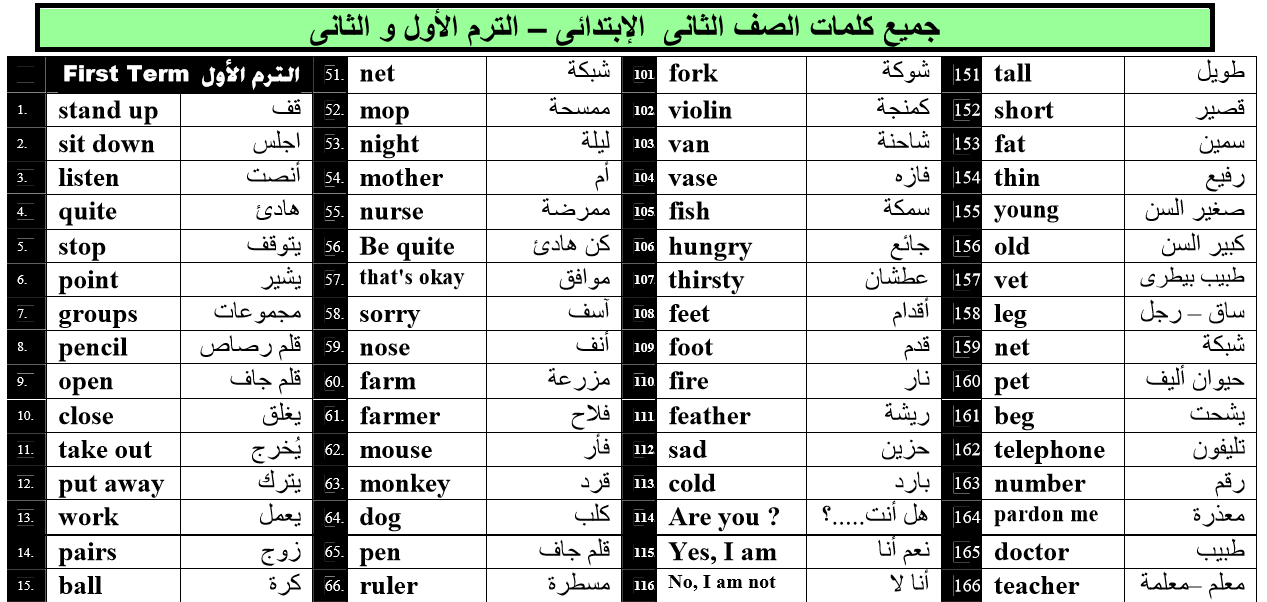 جميع كلمات الصف الثانى الإبتدائى – الترم الأول و الثانى

| | First Term الترم الأول | | 51. | net | شبكة | 101 | fork | شوكة | 151 | tall | طويل |
|---|---|---|---|---|---|---|---|---|---|---|---|
| 1. | stand up | قف | 52. | mop | ممسحة | 102 | violin | كمنجة | 152 | short | قصير |
| 2. | sit down | اجلس | 53. | night | ليلة | 103 | van | شاحنة | 153 | fat | سمين |
| 3. | listen | أنصت | 54. | mother | أم | 104 | vase | فازه | 154 | thin | رفيع |
| 4. | quite | هادئ | 55. | nurse | ممرضة | 105 | fish | سمكة | 155 | young | صغير السن |
| 5. | stop | يتوقف | 56. | Be quite | كن هادئ | 106 | hungry | جائع | 156 | old | كبير السن |
| 6. | point | يشير | 57. | that's okay | موافق | 107 | thirsty | عطشان | 157 | vet | طبيب بيطرى |
| 7. | groups | مجموعات | 58. | sorry | آسف | 108 | feet | أقدام | 158 | leg | ساق – رجل |
| 8. | pencil | قلم رصاص | 59. | nose | أنف | 109 | foot | قدم | 159 | net | شبكة |
| 9. | open | قلم جاف | 60. | farm | مزرعة | 110 | fire | نار | 160 | pet | حيوان أليف |
| 10. | close | يغلق | 61. | farmer | فلاح | 111 | feather | ريشة | 161 | beg | يشحت |
| 11. | take out | يُخرج | 62. | mouse | فأر | 112 | sad | حزين | 162 | telephone | تليفون |
| 12. | put away | يترك | 63. | monkey | قرد | 113 | cold | بارد | 163 | number | رقم |
| 13. | work | يعمل | 64. | dog | كلب | 114 | Are you ? | هل أنت.....؟ | 164 | pardon me | معذرة |
| 14. | pairs | زوج | 65. | pen | قلم جاف | 115 | Yes, I am | نعم أنا | 165 | doctor | طبيب |
| 15. | ball | كرة | 66. | ruler | مسطرة | 116 | No, I am not | أنا لا | 166 | teacher | معلم –معلمة |